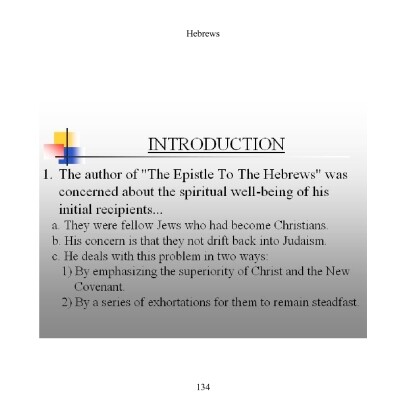 Hebrews

INTRODUCTION

1. The author of "The Epistle To The Hebrews" was concerned about the spiritual well-being of his initial recipients...

a. They were fellow Jews who had become Christians.

b. His concern is that they not drift back into Judaism.

c. He deals with this problem in two ways:

1) By emphasizing the superiority of Christ and the New Covenant.

2) By a series of exhortations for them to remain steadfast.

134